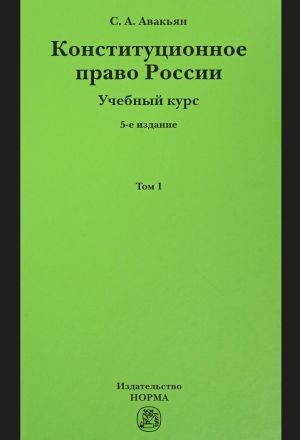 С. А. Авакьян

Конституционное право России

Учебный курс

5-е издание

Том 1

Издательство
НОРМА